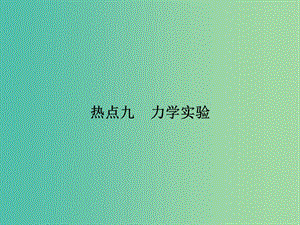 热点九　力学实验